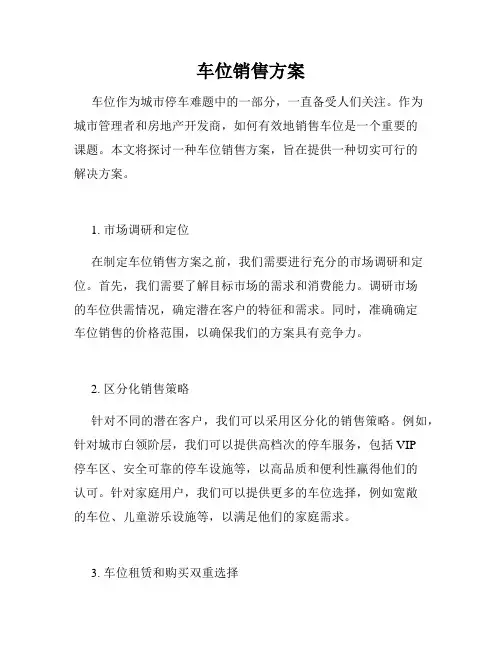 车位销售方案

车位作为城市停车难题中的一部分，一直备受人们关注。作为城市管理者和房地产开发商，如何有效地销售车位是一个重要的课题。本文将探讨一种车位销售方案，旨在提供一种切实可行的解决方案。

1. 市场调研和定位

在制定车位销售方案之前，我们需要进行充分的市场调研和定位。首先，我们需要了解目标市场的需求和消费能力。调研市场的车位供需情况，确定潜在客户的特征和需求。同时，准确确定车位销售的价格范围，以确保我们的方案具有竞争力。

2. 区分化销售策略

针对不同的潜在客户，我们可以采用区分化的销售策略。例如，针对城市白领阶层，我们可以提供高档次的停车服务，包括 VIP 停车区、安全可靠的停车设施等，以高品质和便利性赢得他们的认可。针对家庭用户，我们可以提供更多的车位选择，例如宽敞的车位、儿童游乐设施等，以满足他们的家庭需求。

3. 车位租赁和购买双重选择